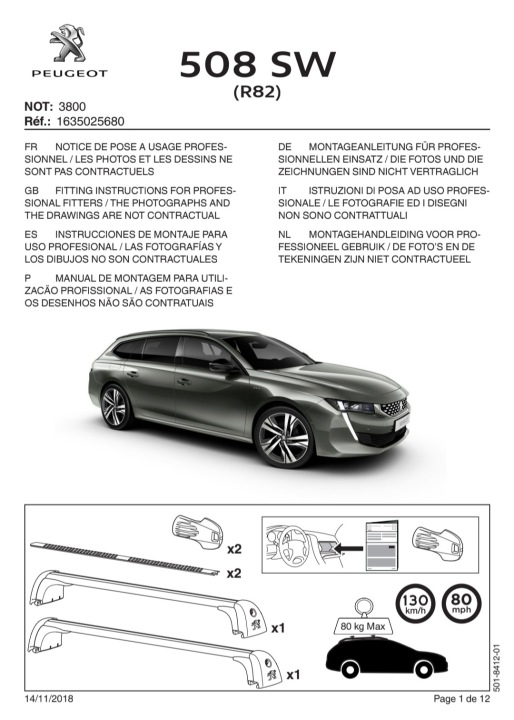 PEUGEOT

508 SW
(R82)

NOT: 3800
Réf.: 1635025680

FR NOTICE DE POSE A USAGE PROFESSIONNEL / LES PHOTOS ET LES DESSINS NE SONT PAS CONTRACTUELS

GB FITTING INSTRUCTIONS FOR PROFESSIONAL FITTERS / THE PHOTOGRAPHS AND THE DRAWINGS ARE NOT CONTRACTUAL

ES INSTRUCCIONES DE MONTAJE PARA USO PROFESIONAL / LAS FOTOGRAFÍAS Y LOS DIBUJOS NO SON CONTRACTUALES

P MANUAL DE MONTAGEM PARA UTILIZACÃO PROFISSIONAL / AS FOTOGRAFIAS E OS DESENHOS NÃO SÃO CONTRATUAIS

DE MONTAGEANLEITUNG FÜR PROFESSIONNELLEN EINSATZ / DIE FOTOS UND DIE ZEICHNUNGEN SIND NICHT VERTRAGLICH

IT ISTRUZIONI DI POSA AD USO PROFESSIONALE / LE FOTOGRAFIE ED I DISEGNI NON SONO CONTRATTUALI

NL MONTAGEHANDLEIDING VOOR PROFESSIONEEL GEBRUIK / DE FOTO'S EN DE TEKENINGEN ZIJN NIET CONTRACTUEEL

x2
x2
x1
x1

80 kg Max

130
km/h

80
mph

501-8412-01

14/11/2018

Page 1 de 12